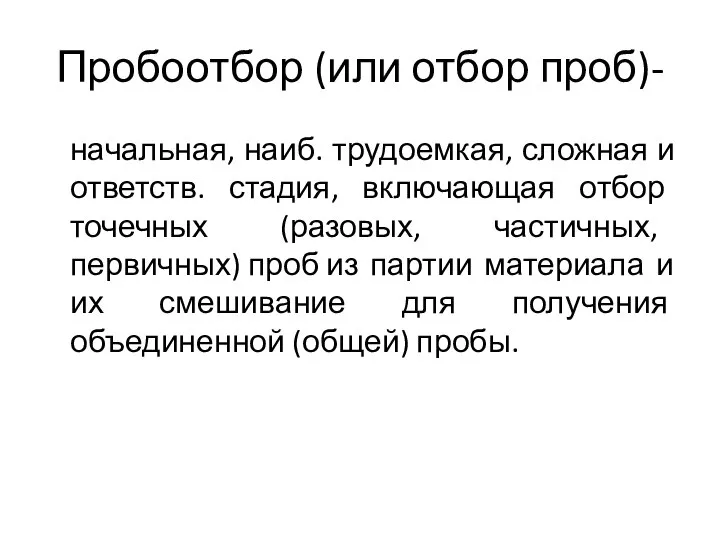 Пробоотбор (или отбор проб)-

начальная, наиб. трудоемкая, сложная и ответств. стадия, включающая отбор точечных (разовых, частичных, первичных) проб из партии материала и их смешивание для получения объединенной (общей) пробы.